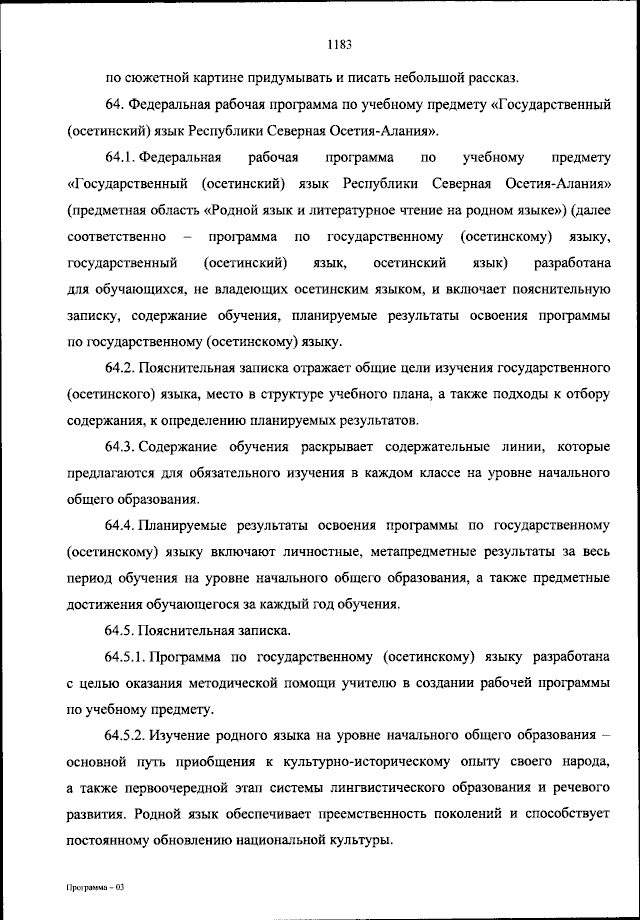 1183

по сюжетной картине придумывать и писать небольшой рассказ.

64. Федеральная рабочая программа по учебному предмету «Государственный (осетинский) язык Республики Северная Осетия-Алания».

64.1. Федеральная рабочая программа по учебному предмету «Государственный (осетинский) язык Республики Северная Осетия-Алания» (предметная область «Родной язык и литературное чтение на родном языке») (далее соответственно – программа по государственному (осетинскому) языку, государственный (осетинский) язык, осетинский язык) разработана для обучающихся, не владеющих осетинским языком, и включает пояснительную записку, содержание обучения, планируемые результаты освоения программы по государственному (осетинскому) языку.

64.2. Пояснительная записка отражает общие цели изучения государственного (осетинского) языка, место в структуре учебного плана, а также подходы к отбору содержания, к определению планируемых результатов.

64.3. Содержание обучения раскрывает содержательные линии, которые предлагаются для обязательного изучения в каждом классе на уровне начального общего образования.

64.4. Планируемые результаты освоения программы по государственному (осетинскому) языку включают личностные, метапредметные результаты за весь период обучения на уровне начального общего образования, а также предметные достижения обучающегося за каждый год обучения.

64.5. Пояснительная записка.

64.5.1. Программа по государственному (осетинскому) языку разработана с целью оказания методической помощи учителю в создании рабочей программы по учебному предмету.

64.5.2. Изучение родного языка на уровне начального общего образования – основной путь приобщения к культурно-историческому опыту своего народа, а также первоочередной этап системы лингвистического образования и речевого развития. Родной язык обеспечивает преемственность поколений и способствует постоянному обновлению национальной культуры.

Программа – 03